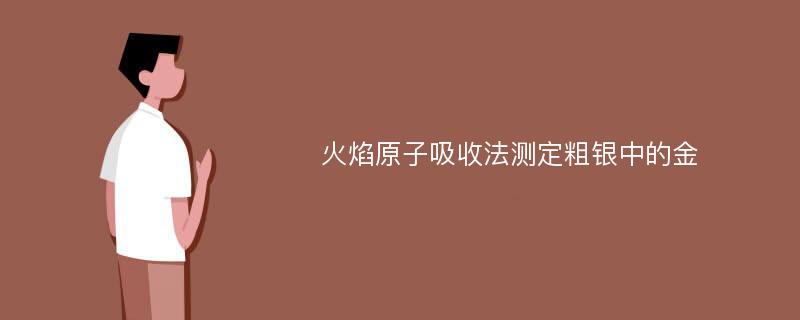 火焰原子吸收法测定粗银中的金